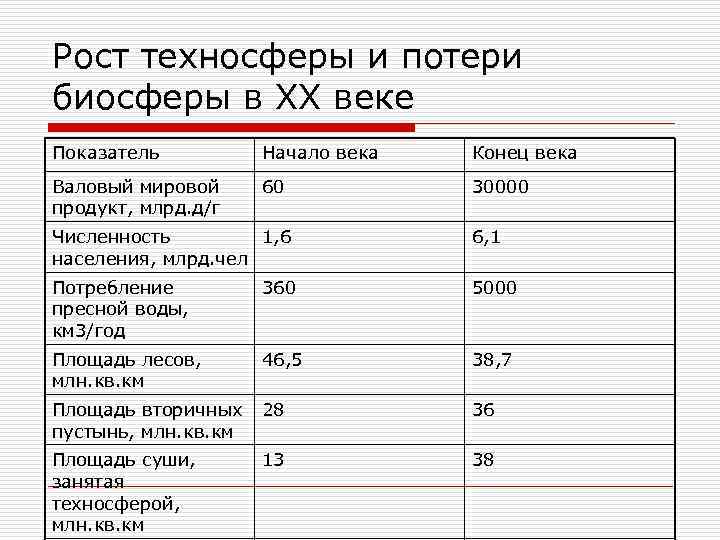 Рост техносферы и потери биосферы в XX веке

| Показатель | Начало века | Конец века |
|---|---|---|
| Валовый мировой продукт, млрд.д/г | 60 | 30000 |
| Численность населения, млрд.чел | 1,6 | 6,1 |
| Потребление пресной воды, км3/год | 360 | 5000 |
| Площадь лесов, млн.кв.км | 46,5 | 38,7 |
| Площадь вторичных пустынь, млн.кв.км | 28 | 36 |
| Площадь суши, занятая техносферой, млн.кв.км | 13 | 38 |